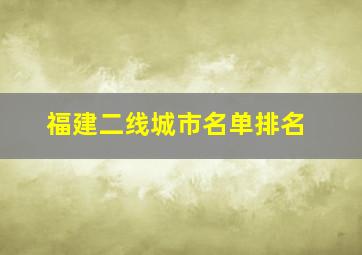 福建二线城市名单排名